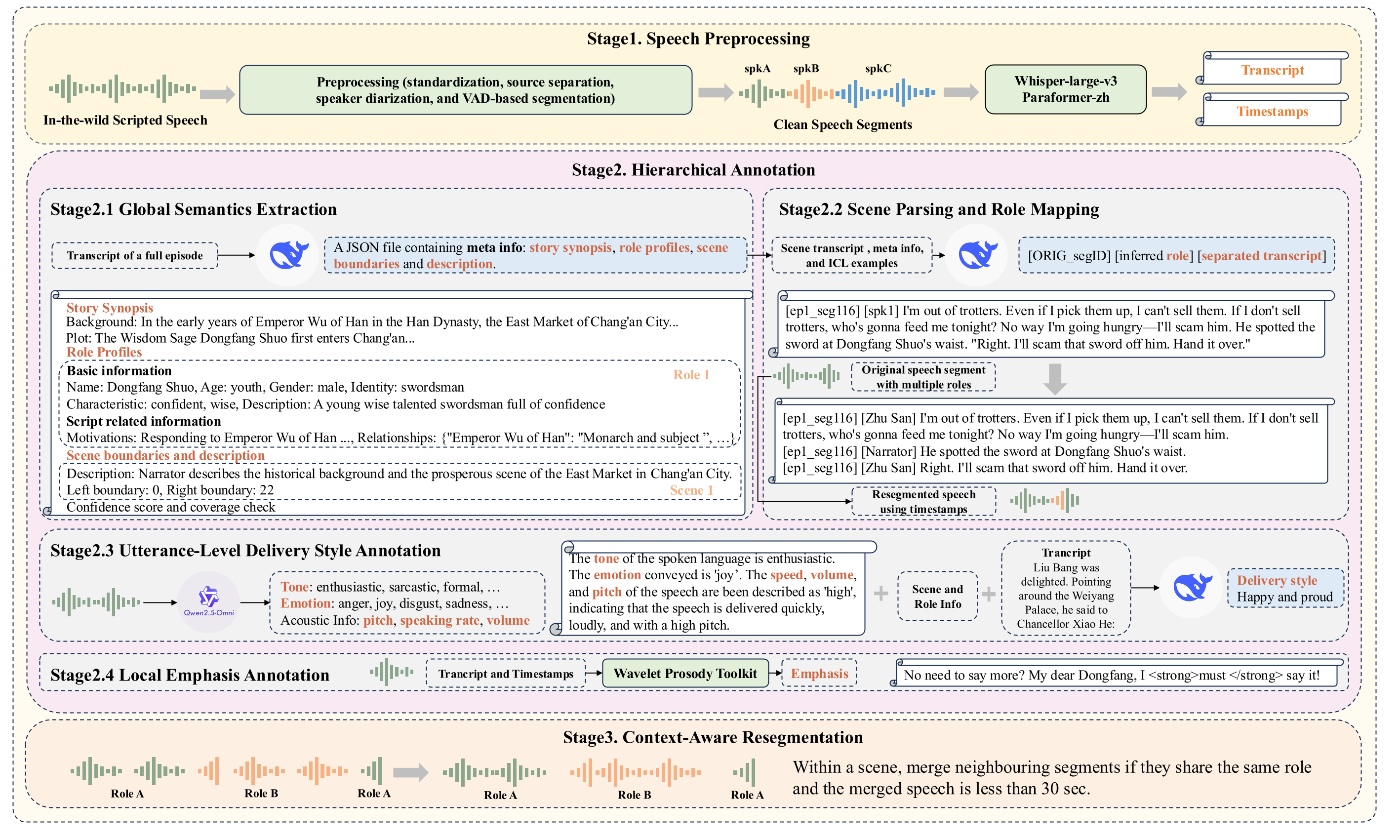 Stage1. Speech Preprocessing

In-the-wild Scripted Speech

Preprocessing (standardization, source separation, speaker diarization, and VAD-based segmentation)

spkA spkB spkC

Clean Speech Segments

Whisper-large-v3
Paraformer-zh

Transcript

Timestamps

Stage2. Hierarchical Annotation

Stage2.1 Global Semantics Extraction

Transcript of a full episode

A JSON file containing meta info: story synopsis, role profiles, scene boundaries and description.

Story Synopsis
Background: In the early years of Emperor Wu of Han in the Han Dynasty, the East Market of Chang'an City...
Plot: The Wisdom Sage Dongfang Shuo first enters Chang'an...
Role Profiles
Basic information
Role 1
Name: Dongfang Shuo, Age: youth, Gender: male, Identity: swordsman
Characteristic: confident, wise, Description: A young wise talented swordsman full of confidence
Script related information
Motivations: Responding to Emperor Wu of Han ..., Relationships: {"Emperor Wu of Han": "Monarch and subject ", ...}
Scene boundaries and description
Description: Narrator describes the historical background and the prosperous scene of the East Market in Chang'an City.
Left boundary: 0, Right boundary: 22
Scene 1
Confidence score and coverage check

Stage2.2 Scene Parsing and Role Mapping

Scene transcript , meta info, and ICL examples

[ORIG_segID] [inferred role] [separated transcript]

[ep1_seg116] [spk1] I'm out of trotters. Even if I pick them up, I can't sell them. If I don't sell trotters, who's gonna feed me tonight? No way I'm going hungry—I'll scam him. He spotted the sword at Dongfang Shuo's waist. "Right. I'll scam that sword off him. Hand it over."

Original speech segment with multiple roles

[ep1_seg116] [Zhu San] I'm out of trotters. Even if I pick them up, I can't sell them. If I don't sell trotters, who's gonna feed me tonight? No way I'm going hungry—I'll scam him.
[ep1_seg116] [Narrator] He spotted the sword at Dongfang Shuo's waist.
[ep1_seg116] [Zhu San] Right. I'll scam that sword off him. Hand it over.

Resegmented speech using timestamps

Stage2.3 Utterance-Level Delivery Style Annotation

Qwen2.5-Omni

Tone: enthusiastic, sarcastic, formal, ...
Emotion: anger, joy, disgust, sadness, ...
Acoustic Info: pitch, speaking rate, volume

The tone of the spoken language is enthusiastic. The emotion conveyed is 'joy'. The speed, volume, and pitch of the speech are been described as 'high', indicating that the speech is delivered quickly, loudly, and with a high pitch.

+

Scene and Role Info

+

Trancript
Liu Bang was delighted. Pointing around the Weiyang Palace, he said to Chancellor Xiao He:

Delivery style
Happy and proud

Stage2.4 Local Emphasis Annotation

Trancript and Timestamps

Wavelet Prosody Toolkit

Emphasis

No need to say more? My dear Dongfang, I <strong>must </strong> say it!

Stage3. Context-Aware Resegmentation

Role A Role B Role A Role A Role B Role A

Within a scene, merge neighbouring segments if they share the same role and the merged speech is less than 30 sec.